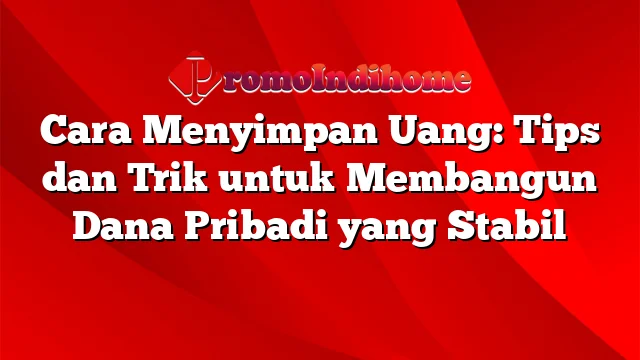 PromoIndihome

Cara Menyimpan Uang: Tips dan Trik untuk Membangun Dana Pribadi yang Stabil